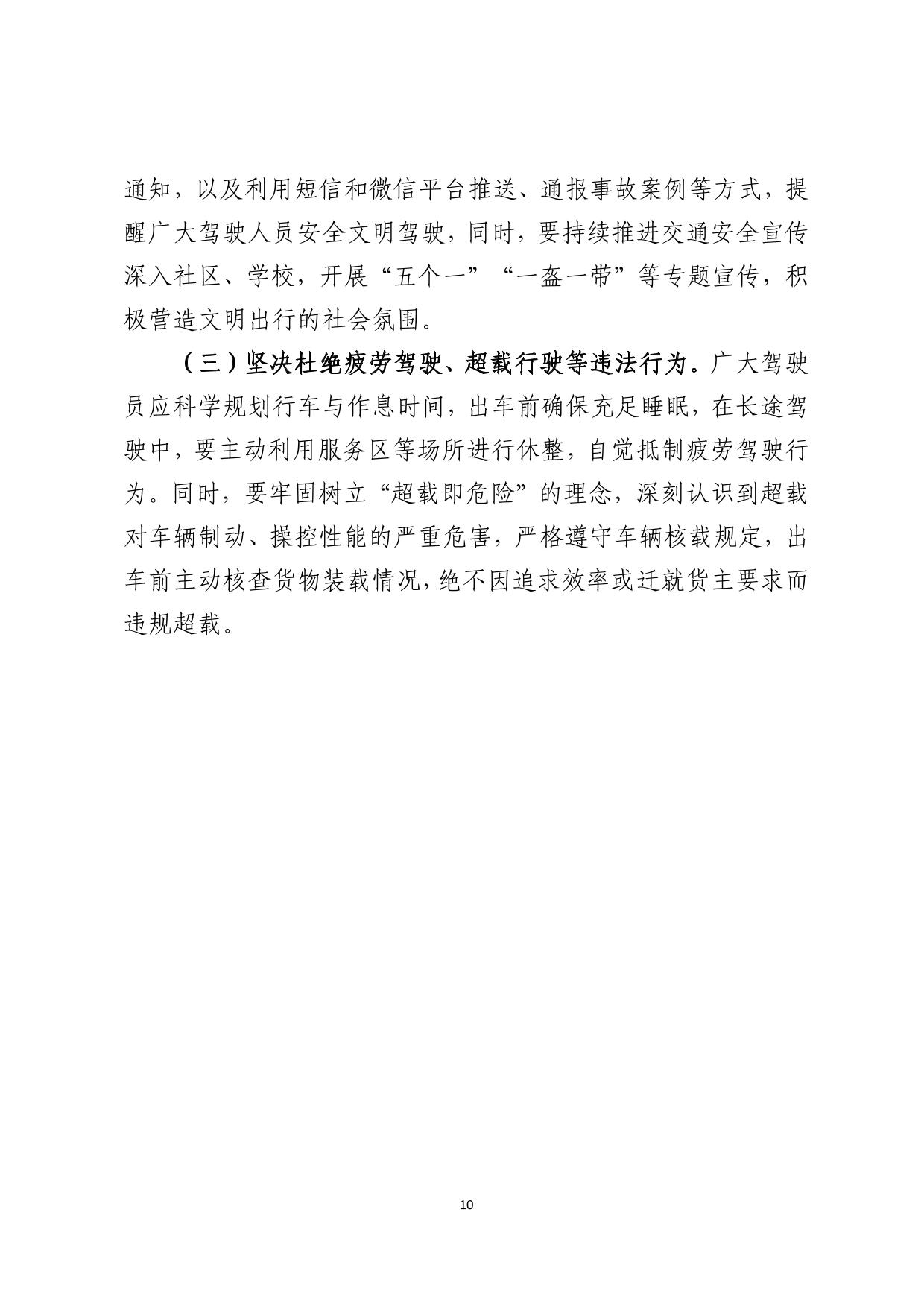 通知，以及利用短信和微信平台推送、通报事故案例等方式，提醒广大驾驶人员安全文明驾驶，同时，要持续推进交通安全宣传深入社区、学校，开展“五个一”“一盔一带”等专题宣传，积极营造文明出行的社会氛围。

（三）坚决杜绝疲劳驾驶、超载行驶等违法行为。广大驾驶员应科学规划行车与作息时间，出车前确保充足睡眠，在长途驾驶中，要主动利用服务区等场所进行休整，自觉抵制疲劳驾驶行为。同时，要牢固树立“超载即危险”的理念，深刻认识到超载对车辆制动、操控性能的严重危害，严格遵守车辆核载规定，出车前主动核查货物装载情况，绝不因追求效率或迁就货主要求而违规超载。

10